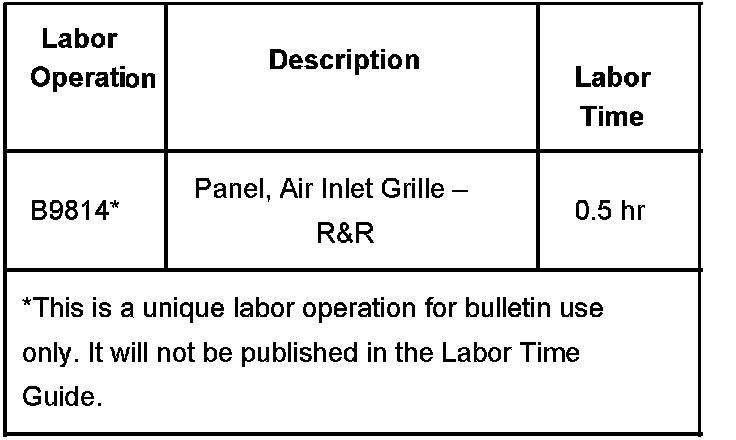 | Labor Operation | Description | Labor Time |
|---|---|---|
| B9814* | Panel, Air Inlet Grille – R&R | 0.5 hr |
| *This is a unique labor operation for bulletin use only. It will not be published in the Labor Time Guide. | | |